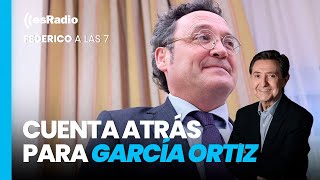 esRadio
FEDERICO A LAS 7

CUENTA ATRÁS PARA GARCÍA ORTIZ